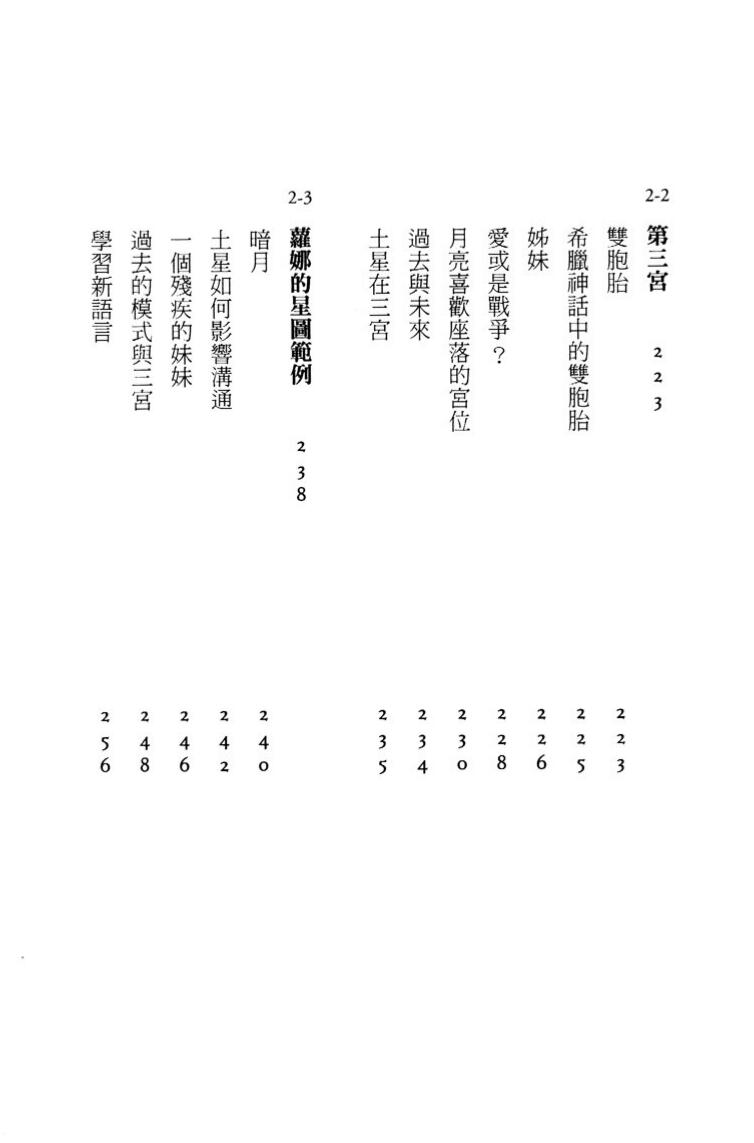 2-2 第三宮 223

雙胞胎 223

希臘神話中的雙胞胎 225

姊妹 226

愛或是戰爭？ 228

月亮喜歡座落的宮位 230

過去與未來 234

土星在三宮 235

2-3 蘿娜的星圖範例 238

暗月 240

土星如何影響溝通 242

一個殘疾的妹妹 246

過去的模式與三宮 248

學習新語言 256